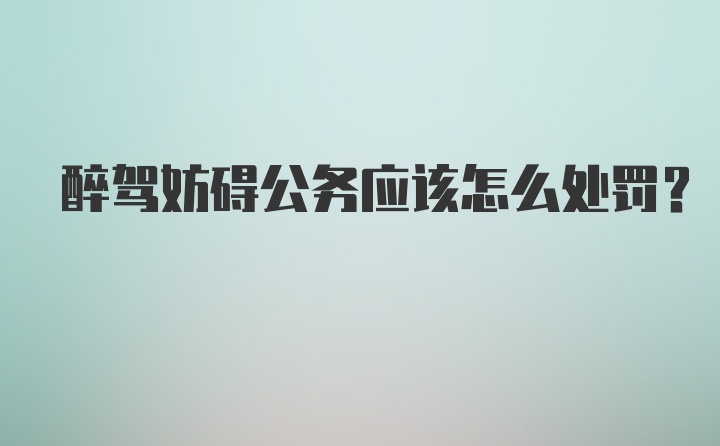 醉驾妨碍公务应该怎么处罚？